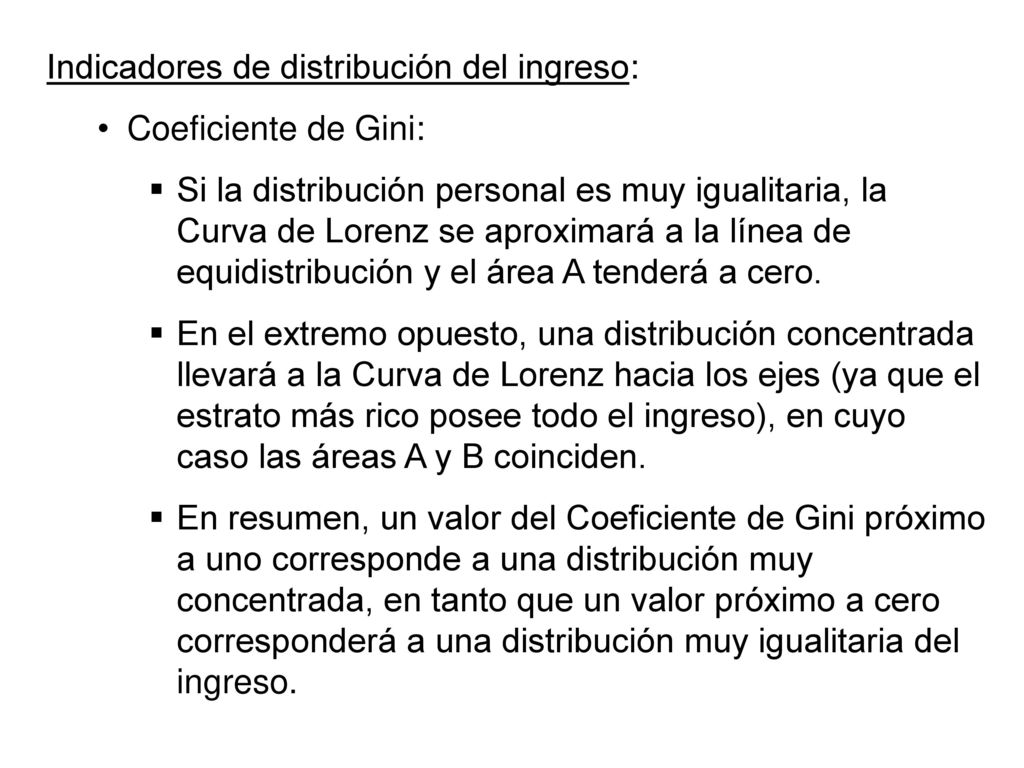 Indicadores de distribución del ingreso:

• Coeficiente de Gini:

▪ Si la distribución personal es muy igualitaria, la Curva de Lorenz se aproximará a la línea de equidistribución y el área A tenderá a cero.

▪ En el extremo opuesto, una distribución concentrada llevará a la Curva de Lorenz hacia los ejes (ya que el estrato más rico posee todo el ingreso), en cuyo caso las áreas A y B coinciden.

▪ En resumen, un valor del Coeficiente de Gini próximo a uno corresponde a una distribución muy concentrada, en tanto que un valor próximo a cero corresponderá a una distribución muy igualitaria del ingreso.